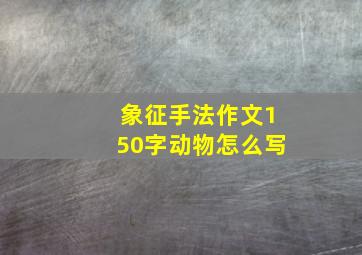 象征手法作文150字动物怎么写